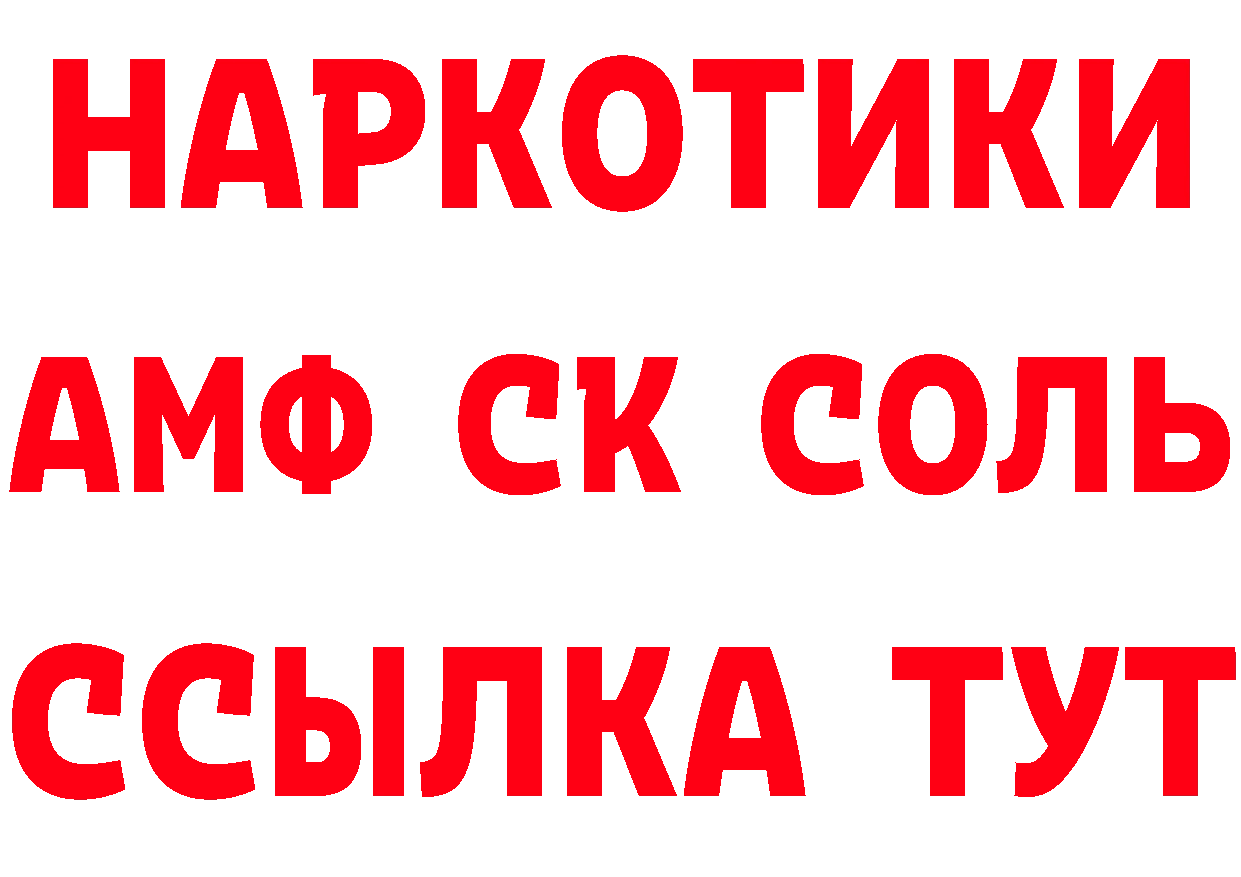 НАРКОТИКИ
АМФ СК СОЛЬ
ССЫЛКА ТУТ